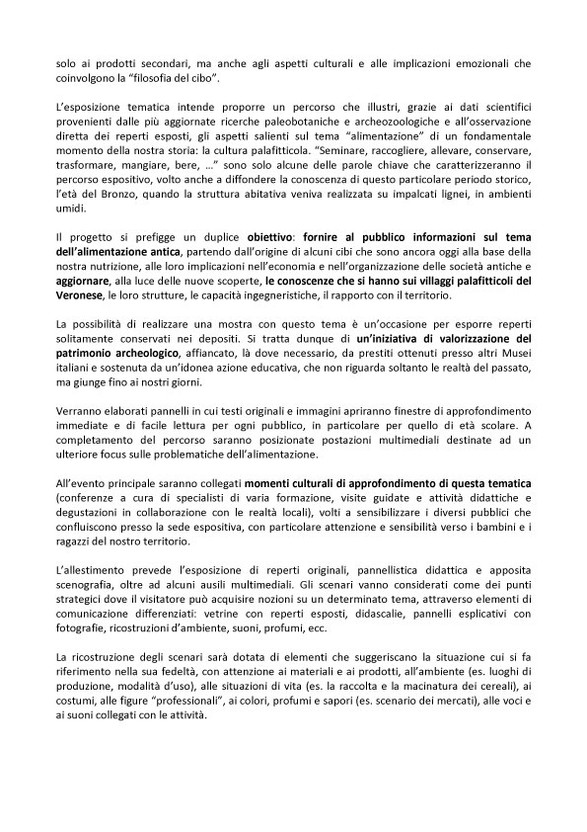 solo ai prodotti secondari, ma anche agli aspetti culturali e alle implicazioni emozionali che coinvolgono la "filosofia del cibo".

L'esposizione tematica intende proporre un percorso che illustri, grazie ai dati scientifici provenienti dalle più aggiornate ricerche paleobotaniche e archeozoologiche e all'osservazione diretta dei reperti esposti, gli aspetti salienti sul tema "alimentazione" di un fondamentale momento della nostra storia: la cultura palafitticola. "Seminare, raccogliere, allevare, conservare, trasformare, mangiare, bere, …" sono solo alcune delle parole chiave che caratterizzeranno il percorso espositivo, volto anche a diffondere la conoscenza di questo particolare periodo storico, l'età del Bronzo, quando la struttura abitativa veniva realizzata su impalcati lignei, in ambienti umidi.

Il progetto si prefigge un duplice obiettivo: fornire al pubblico informazioni sul tema dell'alimentazione antica, partendo dall'origine di alcuni cibi che sono ancora oggi alla base della nostra nutrizione, alle loro implicazioni nell'economia e nell'organizzazione delle società antiche e aggiornare, alla luce delle nuove scoperte, le conoscenze che si hanno sui villaggi palafitticoli del Veronese, le loro strutture, le capacità ingegneristiche, il rapporto con il territorio.

La possibilità di realizzare una mostra con questo tema è un'occasione per esporre reperti solitamente conservati nei depositi. Si tratta dunque di un'iniziativa di valorizzazione del patrimonio archeologico, affiancato, là dove necessario, da prestiti ottenuti presso altri Musei italiani e sostenuta da un'idonea azione educativa, che non riguarda soltanto le realtà del passato, ma giunge fino ai nostri giorni.

Verranno elaborati pannelli in cui testi originali e immagini apriranno finestre di approfondimento immediate e di facile lettura per ogni pubblico, in particolare per quello di età scolare. A completamento del percorso saranno posizionate postazioni multimediali destinate ad un ulteriore focus sulle problematiche dell'alimentazione.

All'evento principale saranno collegati momenti culturali di approfondimento di questa tematica (conferenze a cura di specialisti di varia formazione, visite guidate e attività didattiche e degustazioni in collaborazione con le realtà locali), volti a sensibilizzare i diversi pubblici che confluiscono presso la sede espositiva, con particolare attenzione e sensibilità verso i bambini e i ragazzi del nostro territorio.

L'allestimento prevede l'esposizione di reperti originali, pannellistica didattica e apposita scenografia, oltre ad alcuni ausili multimediali. Gli scenari vanno considerati come dei punti strategici dove il visitatore può acquisire nozioni su un determinato tema, attraverso elementi di comunicazione differenziati: vetrine con reperti esposti, didascalie, pannelli esplicativi con fotografie, ricostruzioni d'ambiente, suoni, profumi, ecc.

La ricostruzione degli scenari sarà dotata di elementi che suggeriscano la situazione cui si fa riferimento nella sua fedeltà, con attenzione ai materiali e ai prodotti, all'ambiente (es. luoghi di produzione, modalità d'uso), alle situazioni di vita (es. la raccolta e la macinatura dei cereali), ai costumi, alle figure "professionali", ai colori, profumi e sapori (es. scenario dei mercati), alle voci e ai suoni collegati con le attività.